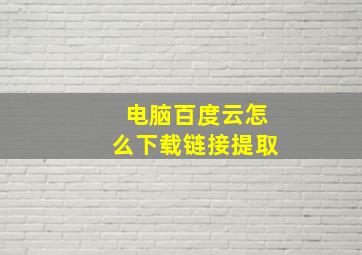 电脑百度云怎么下载链接提取